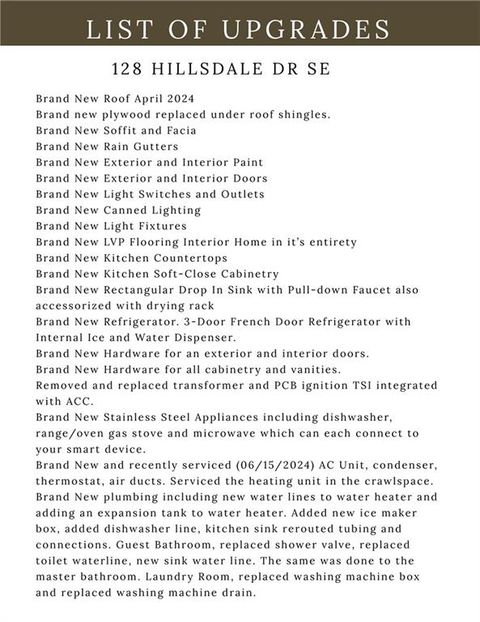 LIST OF UPGRADES

128 HILLSDALE DR SE

Brand New Roof April 2024
Brand new plywood replaced under roof shingles.
Brand New Soffit and Facia
Brand New Rain Gutters
Brand New Exterior and Interior Paint
Brand New Exterior and Interior Doors
Brand New Light Switches and Outlets
Brand New Canned Lighting
Brand New Light Fixtures
Brand New LVP Flooring Interior Home in it's entirety
Brand New Kitchen Countertops
Brand New Kitchen Soft-Close Cabinetry
Brand New Rectangular Drop In Sink with Pull-down Faucet also accessorized with drying rack
Brand New Refrigerator. 3-Door French Door Refrigerator with Internal Ice and Water Dispenser.
Brand New Hardware for an exterior and interior doors.
Brand New Hardware for all cabinetry and vanities.
Removed and replaced transformer and PCB ignition TSI integrated with ACC.
Brand New Stainless Steel Appliances including dishwasher, range/oven gas stove and microwave which can each connect to your smart device.
Brand New and recently serviced (06/15/2024) AC Unit, condenser, thermostat, air ducts. Serviced the heating unit in the crawlspace.
Brand New plumbing including new water lines to water heater and adding an expansion tank to water heater. Added new ice maker box, added dishwasher line, kitchen sink rerouted tubing and connections. Guest Bathroom, replaced shower valve, replaced toilet waterline, new sink water line. The same was done to the master bathroom. Laundry Room, replaced washing machine box and replaced washing machine drain.